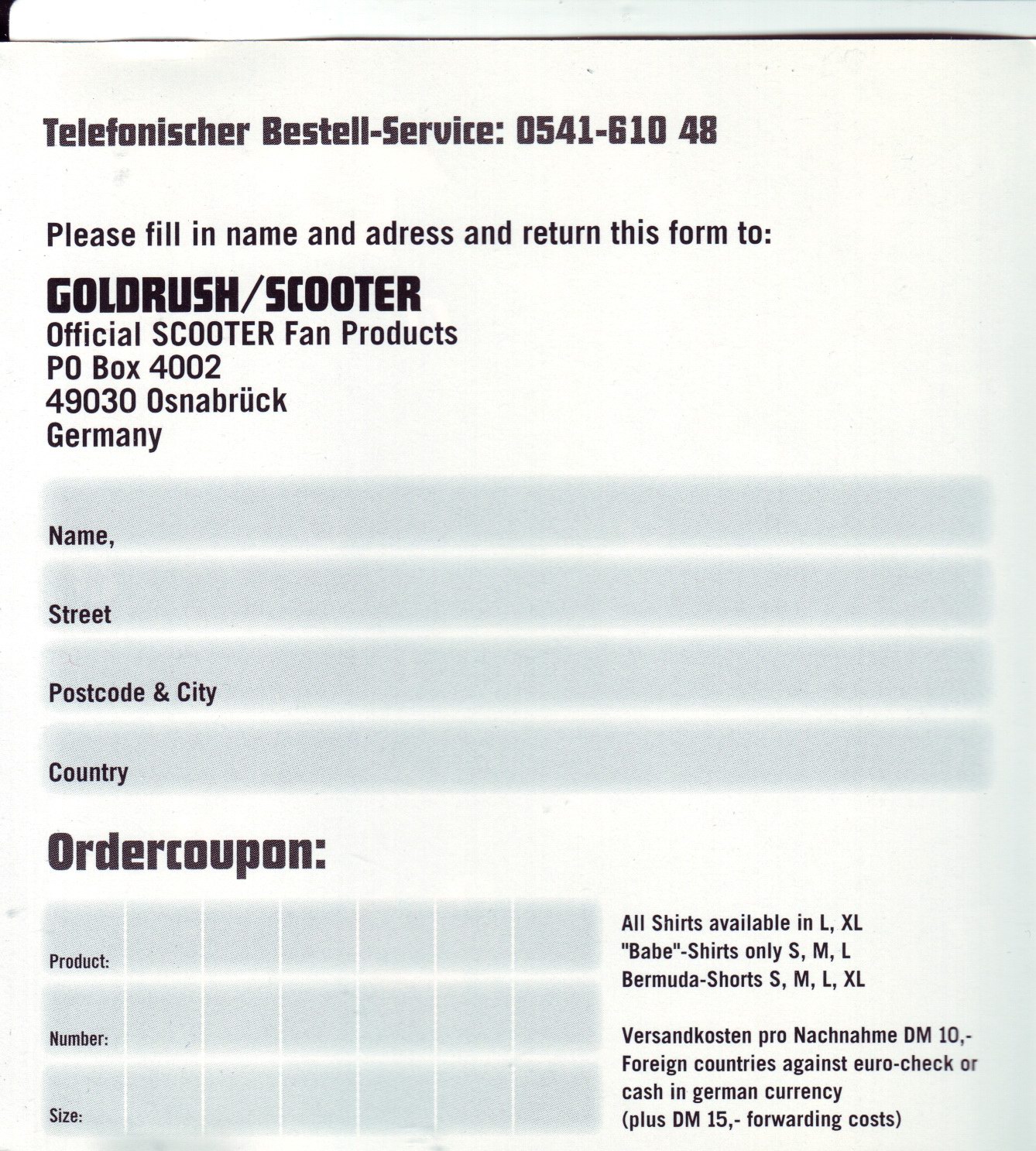 Telefonischer Bestell-Service: 0541-610 48

Please fill in name and adress and return this form to:

GOLDRUSH/SCOOTER
Official SCOOTER Fan Products
PO Box 4002
49030 Osnabrück
Germany

Name,

Street

Postcode & City

Country

Ordercoupon:

Product:

Number:

Size:

All Shirts available in L, XL
"Babe"-Shirts only S, M, L
Bermuda-Shorts S, M, L, XL

Versandkosten pro Nachnahme DM 10,-
Foreign countries against euro-check or cash in german currency
(plus DM 15,- forwarding costs)